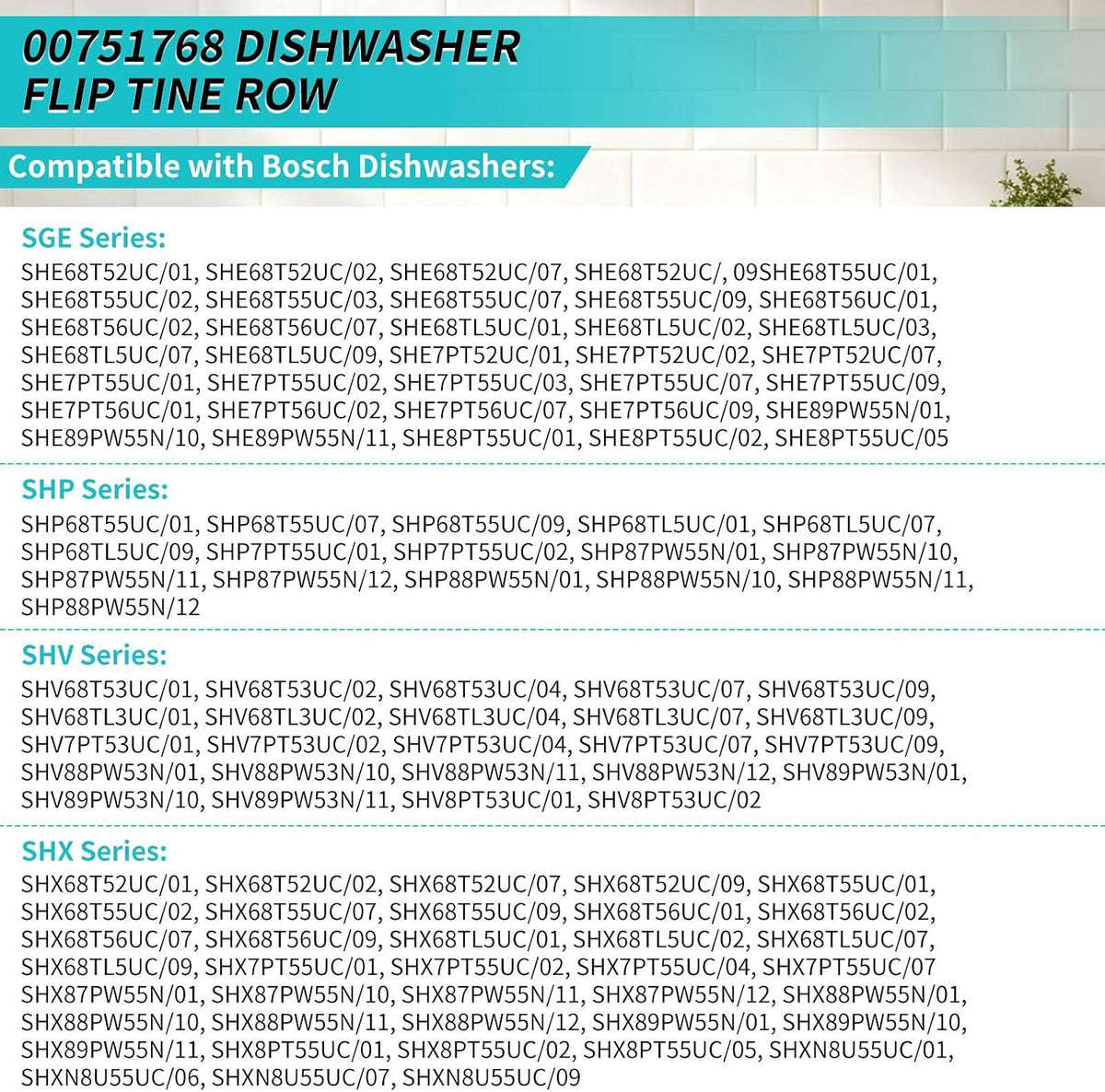 00751768 DISHWASHER FLIP TINE ROW

Compatible with Bosch Dishwashers:

SGE Series:
SHE68T52UC/01, SHE68T52UC/02, SHE68T52UC/07, SHE68T52UC/, 09SHE68T55UC/01, SHE68T55UC/02, SHE68T55UC/03, SHE68T55UC/07, SHE68T55UC/09, SHE68T56UC/01, SHE68T56UC/02, SHE68T56UC/07, SHE68TL5UC/01, SHE68TL5UC/02, SHE68TL5UC/03, SHE68TL5UC/07, SHE68TL5UC/09, SHE7PT52UC/01, SHE7PT52UC/02, SHE7PT52UC/07, SHE7PT55UC/01, SHE7PT55UC/02, SHE7PT55UC/03, SHE7PT55UC/07, SHE7PT55UC/09, SHE7PT56UC/01, SHE7PT56UC/02, SHE7PT56UC/07, SHE7PT56UC/09, SHE89PW55N/01, SHE89PW55N/10, SHE89PW55N/11, SHE8PT55UC/01, SHE8PT55UC/02, SHE8PT55UC/05

SHP Series:
SHP68T55UC/01, SHP68T55UC/07, SHP68T55UC/09, SHP68TL5UC/01, SHP68TL5UC/07, SHP68TL5UC/09, SHP7PT55UC/01, SHP7PT55UC/02, SHP87PW55N/01, SHP87PW55N/10, SHP87PW55N/11, SHP87PW55N/12, SHP88PW55N/01, SHP88PW55N/10, SHP88PW55N/11, SHP88PW55N/12

SHV Series:
SHV68T53UC/01, SHV68T53UC/02, SHV68T53UC/04, SHV68T53UC/07, SHV68T53UC/09, SHV68TL3UC/01, SHV68TL3UC/02, SHV68TL3UC/04, SHV68TL3UC/07, SHV68TL3UC/09, SHV7PT53UC/01, SHV7PT53UC/02, SHV7PT53UC/04, SHV7PT53UC/07, SHV7PT53UC/09, SHV88PW53N/01, SHV88PW53N/10, SHV88PW53N/11, SHV88PW53N/12, SHV89PW53N/01, SHV89PW53N/10, SHV89PW53N/11, SHV8PT53UC/01, SHV8PT53UC/02

SHX Series:
SHX68T52UC/01, SHX68T52UC/02, SHX68T52UC/07, SHX68T52UC/09, SHX68T55UC/01, SHX68T55UC/02, SHX68T55UC/07, SHX68T55UC/09, SHX68T56UC/01, SHX68T56UC/02, SHX68T56UC/07, SHX68T56UC/09, SHX68TL5UC/01, SHX68TL5UC/02, SHX68TL5UC/07, SHX68TL5UC/09, SHX7PT55UC/01, SHX7PT55UC/02, SHX7PT55UC/04, SHX7PT55UC/07 SHX87PW55N/01, SHX87PW55N/10, SHX87PW55N/11, SHX87PW55N/12, SHX88PW55N/01, SHX88PW55N/10, SHX88PW55N/11, SHX88PW55N/12, SHX89PW55N/01, SHX89PW55N/10, SHX89PW55N/11, SHX8PT55UC/01, SHX8PT55UC/02, SHX8PT55UC/05, SHXN8U55UC/01, SHXN8U55UC/06, SHXN8U55UC/07, SHXN8U55UC/09